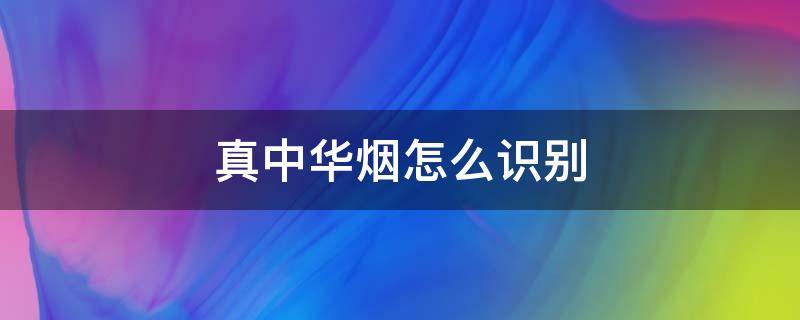 真中华烟怎么识别